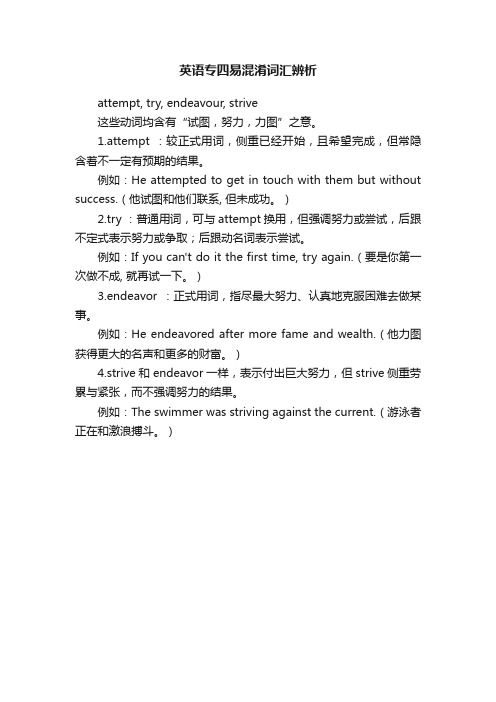 英语专四易混淆词汇辨析

attempt, try, endeavour, strive

这些动词均含有“试图，努力，力图”之意。

1.attempt ：较正式用词，侧重已经开始，且希望完成，但常隐含着不一定有预期的结果。

例如：He attempted to get in touch with them but without success.（他试图和他们联系, 但未成功。）

2.try ：普通用词，可与 attempt 换用，但强调努力或尝试，后跟不定式表示努力或争取；后跟动名词表示尝试。

例如：If you can't do it the first time, try again.（要是你第一次做不成, 就再试一下。）

3.endeavor ：正式用词，指尽最大努力、认真地克服困难去做某事。

例如：He endeavored after more fame and wealth.（他力图获得更大的名声和更多的财富。）

4.strive 和 endeavor 一样，表示付出巨大努力，但 strive 侧重劳累与紧张，而不强调努力的结果。

例如：The swimmer was striving against the current.（游泳者正在和激浪搏斗。）